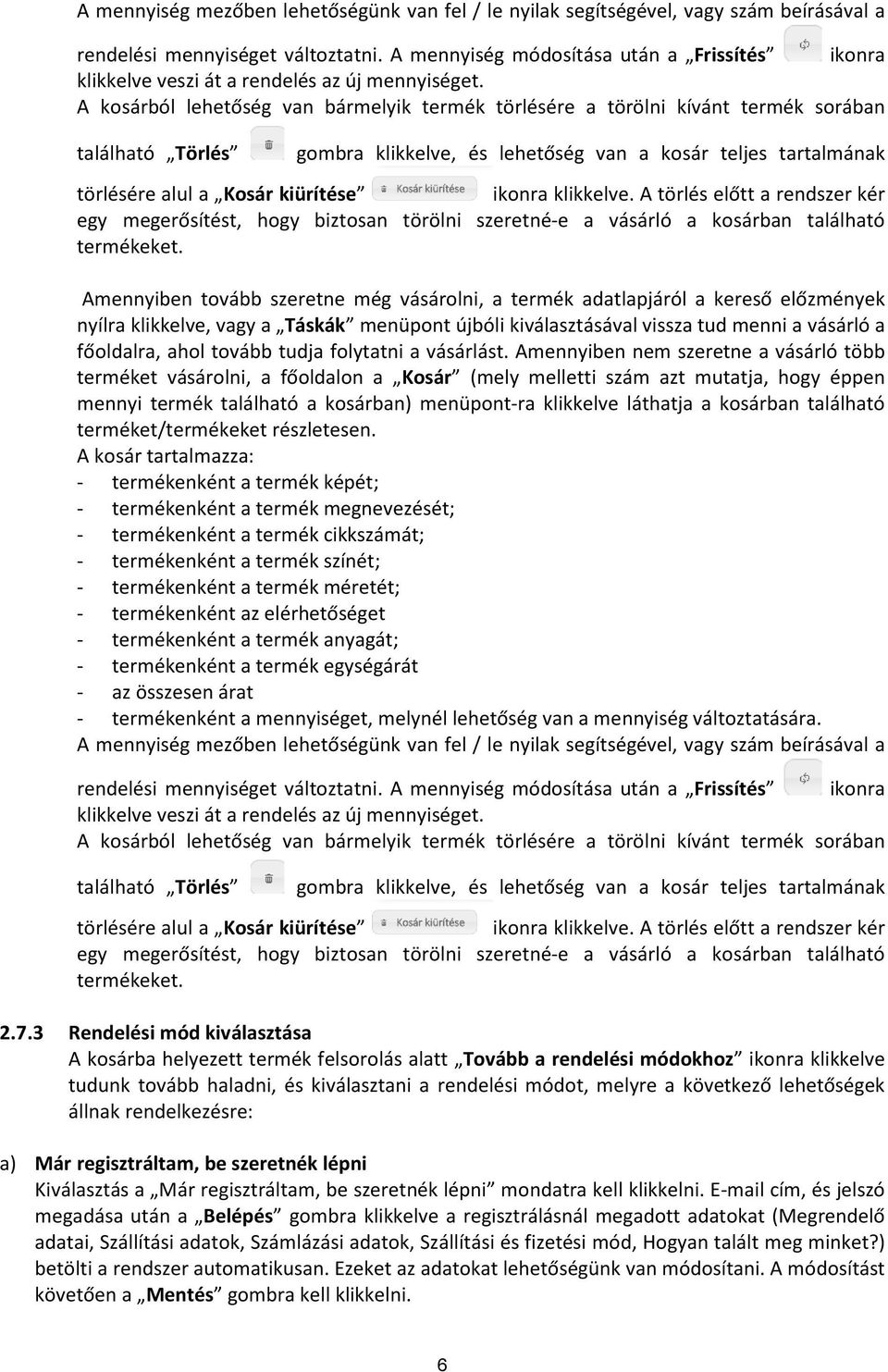 A mennyiség mezőben lehetőségünk van fel / le nyilak segítségével, vagy szám beírásával a rendelési mennyiséget változtatni. A mennyiség módosítása után a „Frissítés” ikonra klikkelve veszi át a rendelés az új mennyiséget.
A kosárból lehetőség van bármelyik termék törlésére a törölni kívánt termék sorában található „Törlés” gombra klikkelve, és lehetőség van a kosár teljes tartalmának törlésére alul a „Kosár kiürítése” Kosár kiürítése ikonra klikkelve. A törlés előtt a rendszer kér egy megerősítést, hogy biztosan törölni szeretné-e a vásárló a kosárban található termékeket.

Amennyiben tovább szeretne még vásárolni, a termék adatlapjáról a kereső előzmények nyílra klikkelve, vagy a „Táskák” menüpont újbóli kiválasztásával vissza tud menni a vásárló a főoldalra, ahol tovább tudja folytatni a vásárlást. Amennyiben nem szeretne a vásárló több terméket vásárolni, a főoldalon a „Kosár” (mely melletti szám azt mutatja, hogy éppen mennyi termék található a kosárban) menüpont-ra klikkelve láthatja a kosárban található terméket/termékeket részletesen.
A kosár tartalmazza:
- termékenként a termék képét;
- termékenként a termék megnevezését;
- termékenként a termék cikkszámát;
- termékenként a termék színét;
- termékenként a termék méretét;
- termékenként az elérhetőséget
- termékenként a termék anyagát;
- termékenként a termék egységárát
- az összesen árat
- termékenként a mennyiséget, melynél lehetőség van a mennyiség változtatására.
A mennyiség mezőben lehetőségünk van fel / le nyilak segítségével, vagy szám beírásával a rendelési mennyiséget változtatni. A mennyiség módosítása után a „Frissítés” ikonra klikkelve veszi át a rendelés az új mennyiséget.
A kosárból lehetőség van bármelyik termék törlésére a törölni kívánt termék sorában található „Törlés” gombra klikkelve, és lehetőség van a kosár teljes tartalmának törlésére alul a „Kosár kiürítése” Kosár kiürítése ikonra klikkelve. A törlés előtt a rendszer kér egy megerősítést, hogy biztosan törölni szeretné-e a vásárló a kosárban található termékeket.

2.7.3 Rendelési mód kiválasztása
A kosárba helyezett termék felsorolás alatt „Tovább a rendelési módokhoz” ikonra klikkelve tudunk tovább haladni, és kiválasztani a rendelési módot, melyre a következő lehetőségek állnak rendelkezésre:

a) Már regisztráltam, be szeretnék lépni
Kiválasztás a „Már regisztráltam, be szeretnék lépni” mondatra kell klikkelni. E-mail cím, és jelszó megadása után a „Belépés” gombra klikkelve a regisztrálásnál megadott adatokat (Megrendelő adatai, Szállítási adatok, Számlázási adatok, Szállítási és fizetési mód, Hogyan talált meg minket?) betölti a rendszer automatikusan. Ezeket az adatokat lehetőségünk van módosítani. A módosítást követően a „Mentés” gombra kell klikkelni.

6